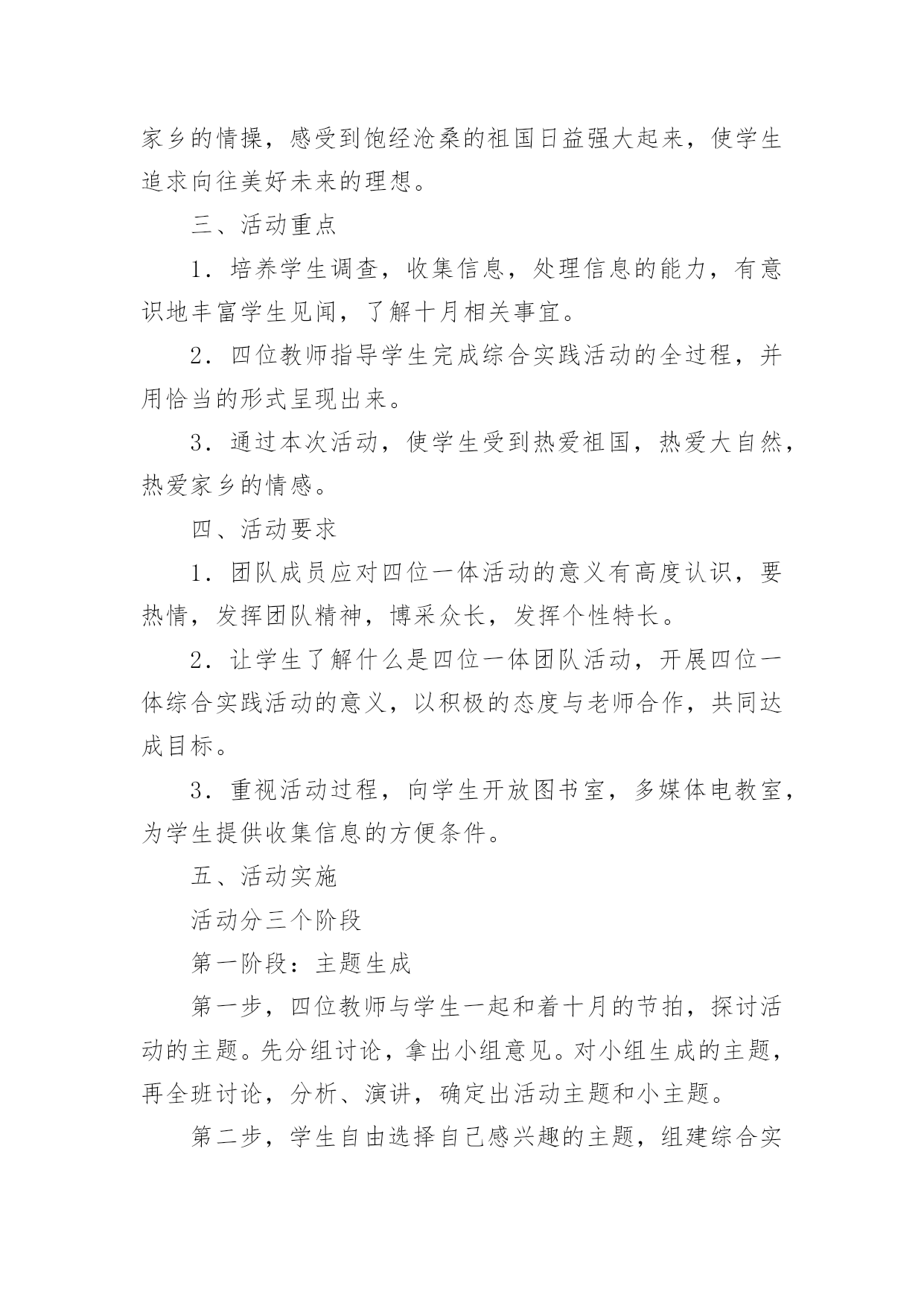 家乡的情操，感受到饱经沧桑的祖国日益强大起来，使学生追求向往美好未来的理想。

三、活动重点

1．培养学生调查，收集信息，处理信息的能力，有意识地丰富学生见闻，了解十月相关事宜。

2．四位教师指导学生完成综合实践活动的全过程，并用恰当的形式呈现出来。

3．通过本次活动，使学生受到热爱祖国，热爱大自然，热爱家乡的情感。

四、活动要求

1．团队成员应对四位一体活动的意义有高度认识，要热情，发挥团队精神，博采众长，发挥个性特长。

2．让学生了解什么是四位一体团队活动，开展四位一体综合实践活动的意义，以积极的态度与老师合作，共同达成目标。

3．重视活动过程，向学生开放图书室，多媒体电教室，为学生提供收集信息的方便条件。

五、活动实施

活动分三个阶段

第一阶段：主题生成

第一步，四位教师与学生一起和着十月的节拍，探讨活动的主题。先分组讨论，拿出小组意见。对小组生成的主题，再全班讨论，分析、演讲，确定出活动主题和小主题。

第二步，学生自由选择自己感兴趣的主题，组建综合实